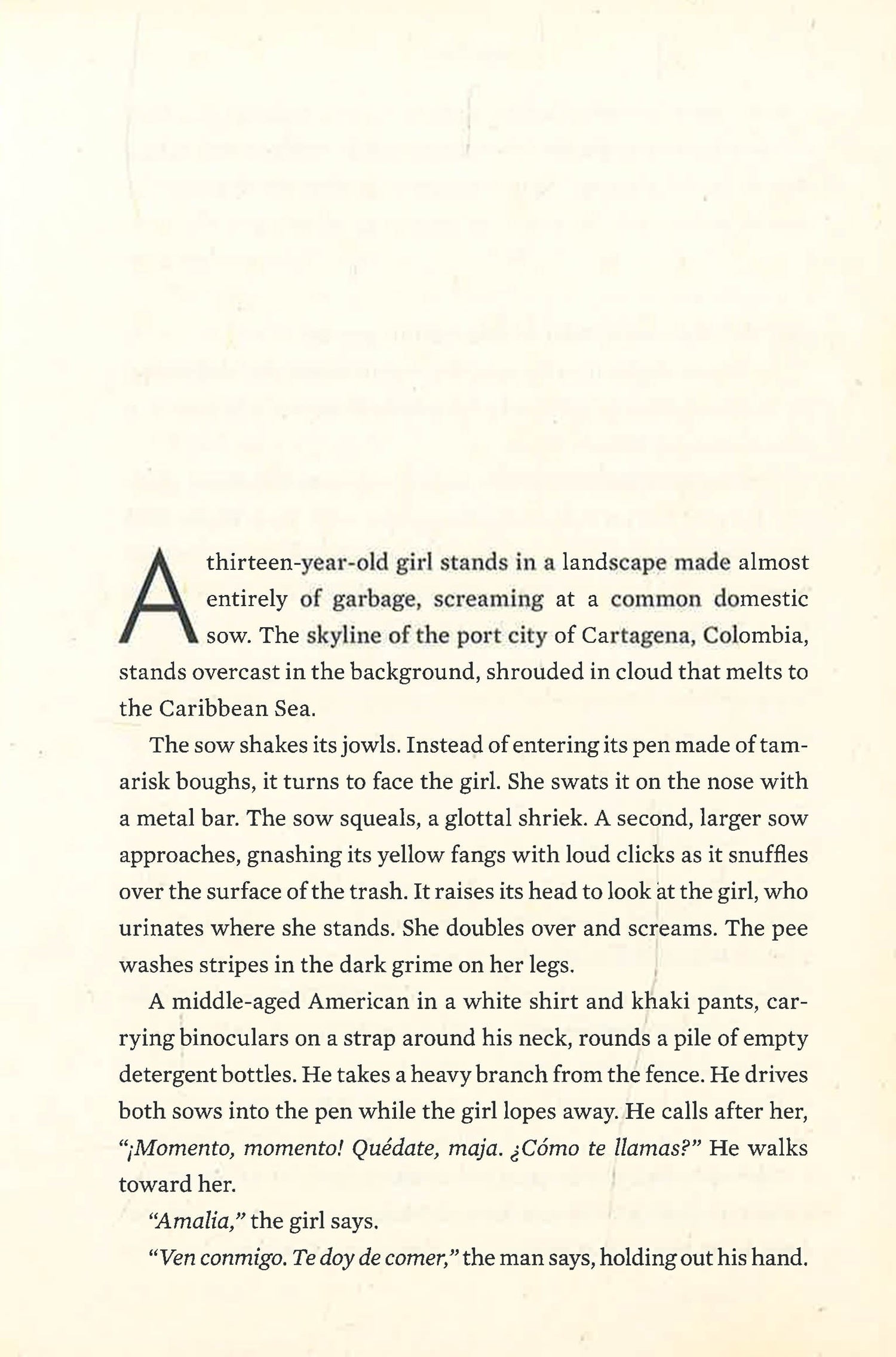 A thirteen-year-old girl stands in a landscape made almost entirely of garbage, screaming at a common domestic sow. The skyline of the port city of Cartagena, Colombia, stands overcast in the background, shrouded in cloud that melts to the Caribbean Sea.

The sow shakes its jowls. Instead of entering its pen made of tamarisk boughs, it turns to face the girl. She swats it on the nose with a metal bar. The sow squeals, a glottal shriek. A second, larger sow approaches, gnashing its yellow fangs with loud clicks as it snuffles over the surface of the trash. It raises its head to look at the girl, who urinates where she stands. She doubles over and screams. The pee washes stripes in the dark grime on her legs.

A middle-aged American in a white shirt and khaki pants, carrying binoculars on a strap around his neck, rounds a pile of empty detergent bottles. He takes a heavy branch from the fence. He drives both sows into the pen while the girl lopes away. He calls after her, "¡Momento, momento! Quédate, maja. ¿Cómo te llamas?" He walks toward her.

"Amalia," the girl says.

"Ven conmigo. Te doy de comer," the man says, holding out his hand.